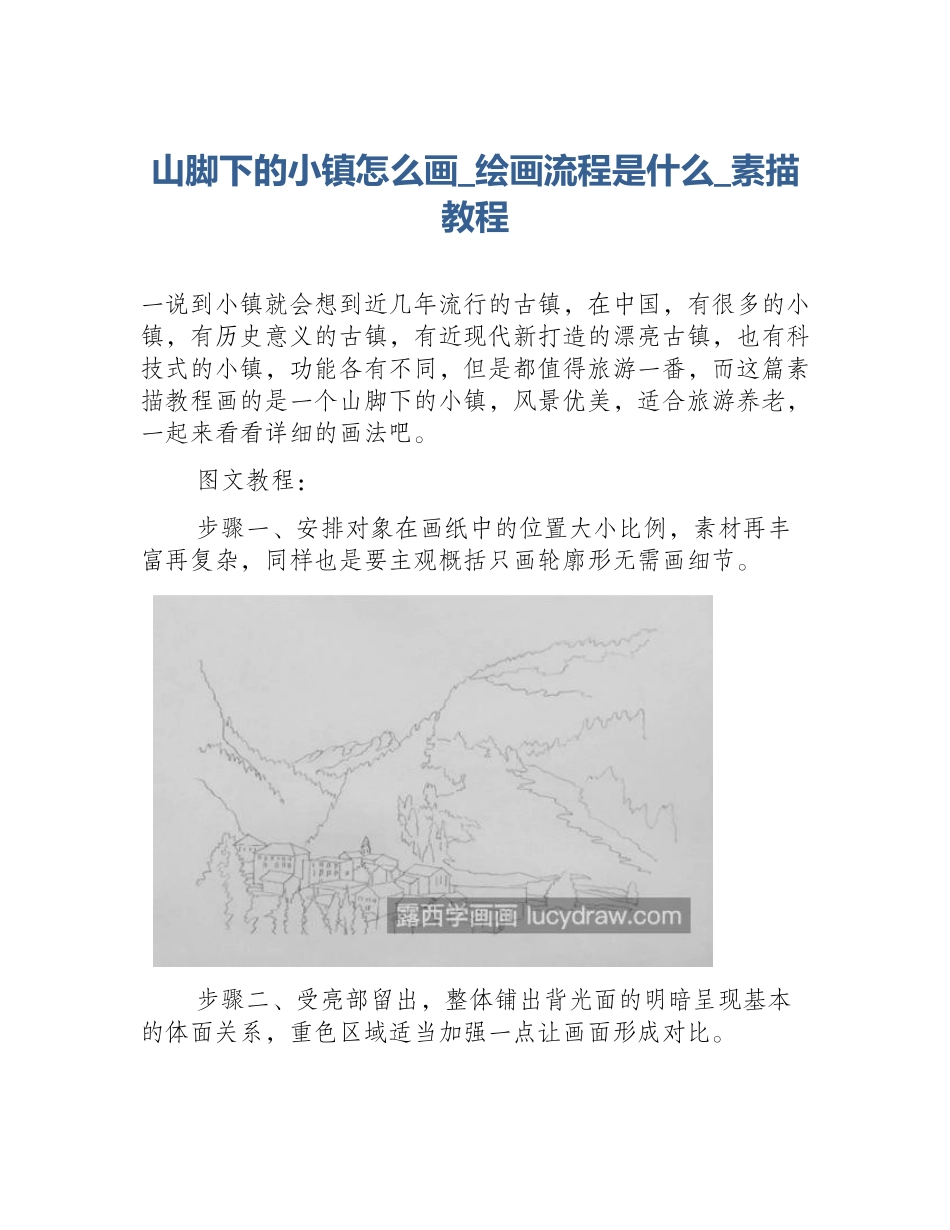 山脚下的小镇怎么画_绘画流程是什么_素描教程

一说到小镇就会想到近几年流行的古镇，在中国，有很多的小镇，有历史意义的古镇，有近现代新打造的漂亮古镇，也有科技式的小镇，功能各有不同，但是都值得旅游一番，而这篇素描教程画的是一个山脚下的小镇，风景优美，适合旅游养老，一起来看看详细的画法吧。

图文教程：

步骤一、安排对象在画纸中的位置大小比例，素材再丰富再复杂，同样也是要主观概括只画轮廓形无需画细节。

露西学画画 lucydraw.com

步骤二、受亮部留出，整体铺出背光面的明暗呈现基本的体面关系，重色区域适当加强一点让画面形成对比。